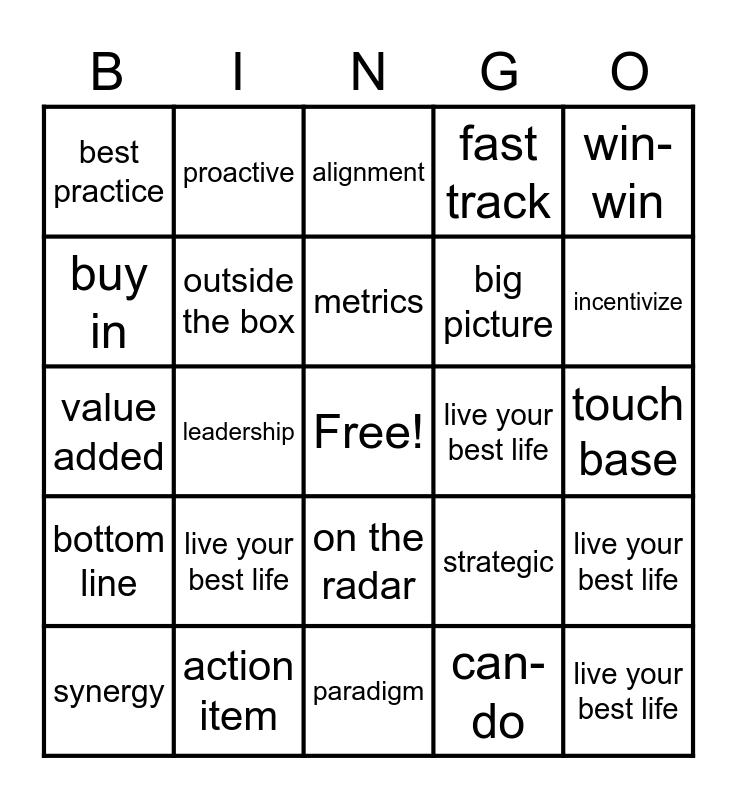 | B | I | N | G | O |
|---|---|---|---|---|
| best practice | proactive | alignment | fast track | win-win |
| buy in | outside the box | metrics | big picture | incentivize |
| value added | leadership | Free! | live your best life | touch base |
| bottom line | live your best life | on the radar | strategic | live your best life |
| synergy | action item | paradigm | can-do | live your best life |